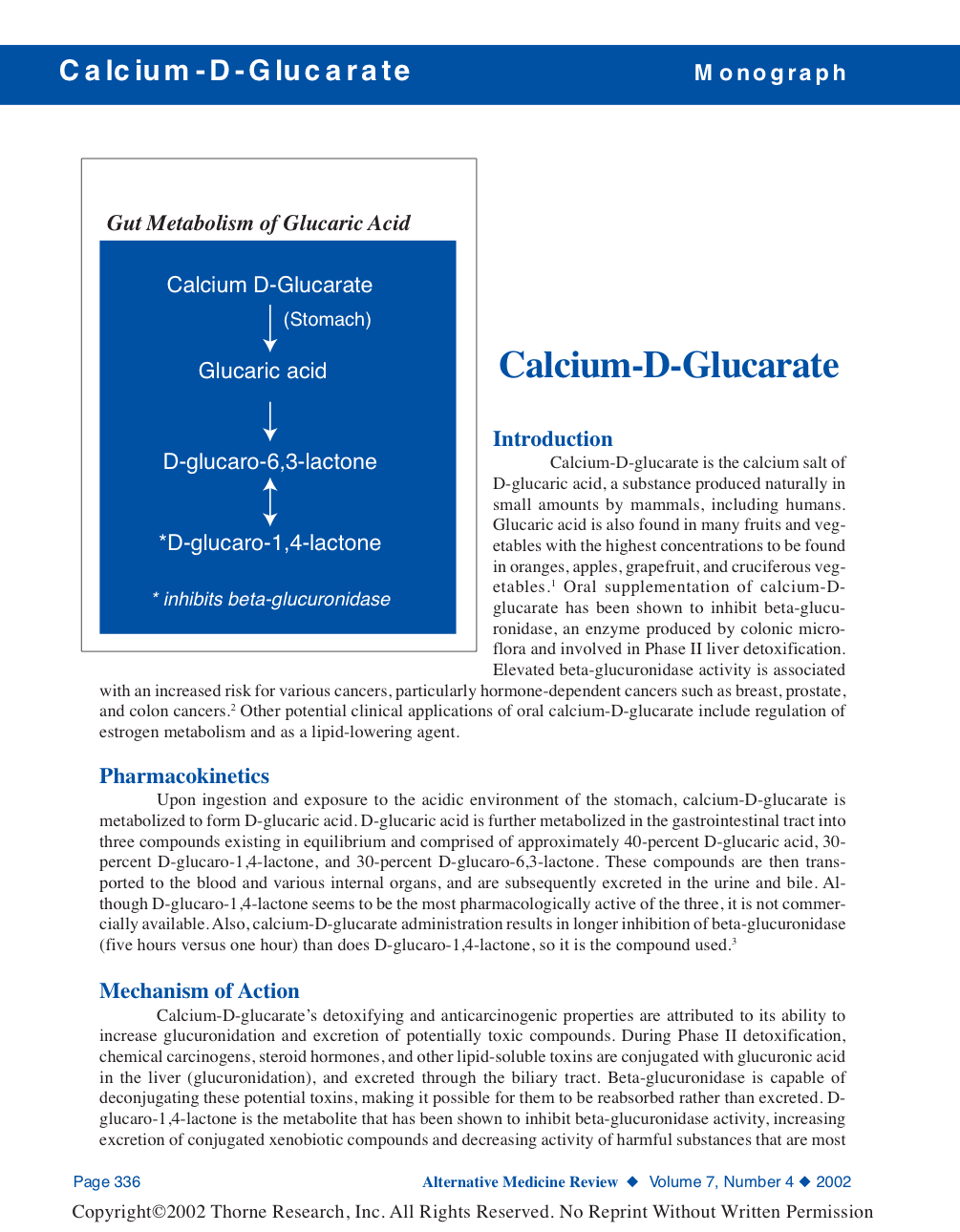 Calcium-D-Glucarate

Monograph

Gut Metabolism of Glucaric Acid

Calcium D-Glucarate

(Stomach)

Glucaric acid

D-glucaro-6,3-lactone

*D-glucaro-1,4-lactone

* inhibits beta-glucuronidase

Calcium-D-Glucarate

Introduction

Calcium-D-glucarate is the calcium salt of D-glucaric acid, a substance produced naturally in small amounts by mammals, including humans. Glucaric acid is also found in many fruits and vegetables with the highest concentrations to be found in oranges, apples, grapefruit, and cruciferous vegetables.$^1$ Oral supplementation of calcium-D-glucarate has been shown to inhibit beta-glucuronidase, an enzyme produced by colonic microflora and involved in Phase II liver detoxification. Elevated beta-glucuronidase activity is associated with an increased risk for various cancers, particularly hormone-dependent cancers such as breast, prostate, and colon cancers.$^2$ Other potential clinical applications of oral calcium-D-glucarate include regulation of estrogen metabolism and as a lipid-lowering agent.

Pharmacokinetics

Upon ingestion and exposure to the acidic environment of the stomach, calcium-D-glucarate is metabolized to form D-glucaric acid. D-glucaric acid is further metabolized in the gastrointestinal tract into three compounds existing in equilibrium and comprised of approximately 40-percent D-glucaric acid, 30-percent D-glucaro-1,4-lactone, and 30-percent D-glucaro-6,3-lactone. These compounds are then transported to the blood and various internal organs, and are subsequently excreted in the urine and bile. Although D-glucaro-1,4-lactone seems to be the most pharmacologically active of the three, it is not commercially available. Also, calcium-D-glucarate administration results in longer inhibition of beta-glucuronidase (five hours versus one hour) than does D-glucaro-1,4-lactone, so it is the compound used.$^3$

Mechanism of Action

Calcium-D-glucarate's detoxifying and anticarcinogenic properties are attributed to its ability to increase glucuronidation and excretion of potentially toxic compounds. During Phase II detoxification, chemical carcinogens, steroid hormones, and other lipid-soluble toxins are conjugated with glucuronic acid in the liver (glucuronidation), and excreted through the biliary tract. Beta-glucuronidase is capable of deconjugating these potential toxins, making it possible for them to be reabsorbed rather than excreted. D-glucaro-1,4-lactone is the metabolite that has been shown to inhibit beta-glucuronidase activity, increasing excretion of conjugated xenobiotic compounds and decreasing activity of harmful substances that are most

Page 336

Alternative Medicine Review ◆ Volume 7, Number 4 ◆ 2002

Copyright©2002 Thorne Research, Inc. All Rights Reserved. No Reprint Without Written Permission